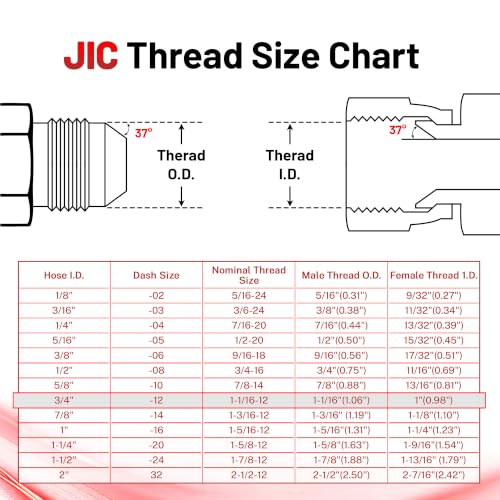 JIC Thread Size Chart

37°

Therad O.D.

Therad I.D.

37°

| Hose I.D. | Dash Size | Nominal Thread Size | Male Thread O.D. | Female Thread I.D. |
|---|---|---|---|---|
| 1/8" | -02 | 5/16-24 | 5/16"(0.31") | 9/32"(0.27") |
| 3/16" | -03 | 3/6-24 | 3/8"(0.38") | 11/32"(0.34") |
| 1/4" | -04 | 7/16-20 | 7/16"(0.44") | 13/32"(0.39") |
| 5/16" | -05 | 1/2-20 | 1/2"(0.50") | 15/32"(0.45") |
| 3/8" | -06 | 9/16-18 | 9/16"(0.56") | 17/32"(0.51") |
| 1/2" | -08 | 3/4-16 | 3/4"(0.75") | 11/16"(0.69") |
| 5/8" | -10 | 7/8-14 | 7/8"(0.88") | 13/16"(0.81") |
| 3/4" | -12 | 1-1/16-12 | 1-1/16"(1.06") | 1"(0.98") |
| 7/8" | -14 | 1-3/16-12 | 1-3/16" (1.19") | 1-1/8"(1.10") |
| 1" | -16 | 1-5/16-12 | 1-5/16"(1.31") | 1-1/4"(1.23") |
| 1-1/4" | -20 | 1-5/8-12 | 1-5/8"(1.63") | 1-9/16"(1.54") |
| 1-1/2" | -24 | 1-7/8-12 | 1-7/8"(1.88") | 1-13/16" (1.79") |
| 2" | 32 | 2-1/2-12 | 2-1/2"(2.50") | 2-7/16"(2.42") |